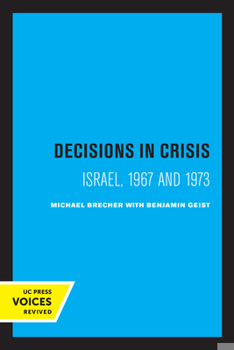 DECISIONS IN CRISIS

ISRAEL, 1967 AND 1973

MICHAEL BRECHER WITH BENJAMIN GEIST

UC PRESS
VOICES
REVIVED